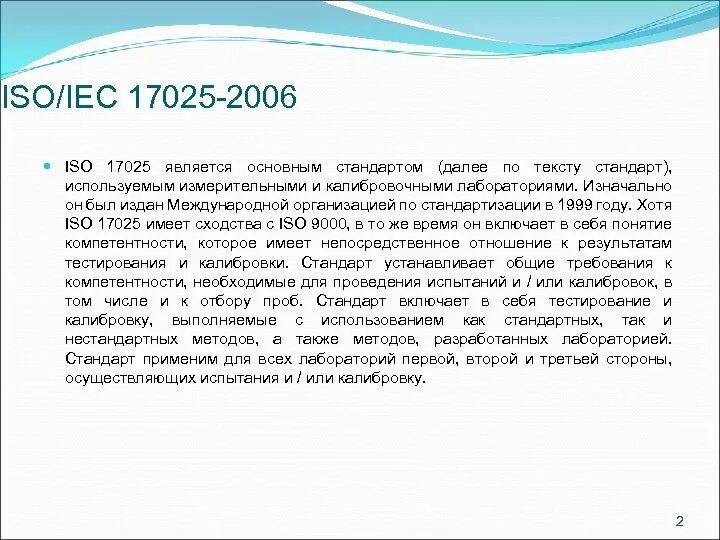 ISO/IEC 17025-2006

ISO 17025 является основным стандартом (далее по тексту стандарт), используемым измерительными и калибровочными лабораториями. Изначально он был издан Международной организацией по стандартизации в 1999 году. Хотя ISO 17025 имеет сходства с ISO 9000, в то же время он включает в себя понятие компетентности, которое имеет непосредственное отношение к результатам тестирования и калибровки. Стандарт устанавливает общие требования к компетентности, необходимые для проведения испытаний и / или калибровок, в том числе и к отбору проб. Стандарт включает в себя тестирование и калибровку, выполняемые с использованием как стандартных, так и нестандартных методов, а также методов, разработанных лабораторией. Стандарт применим для всех лабораторий первой, второй и третьей стороны, осуществляющих испытания и / или калибровку.

2